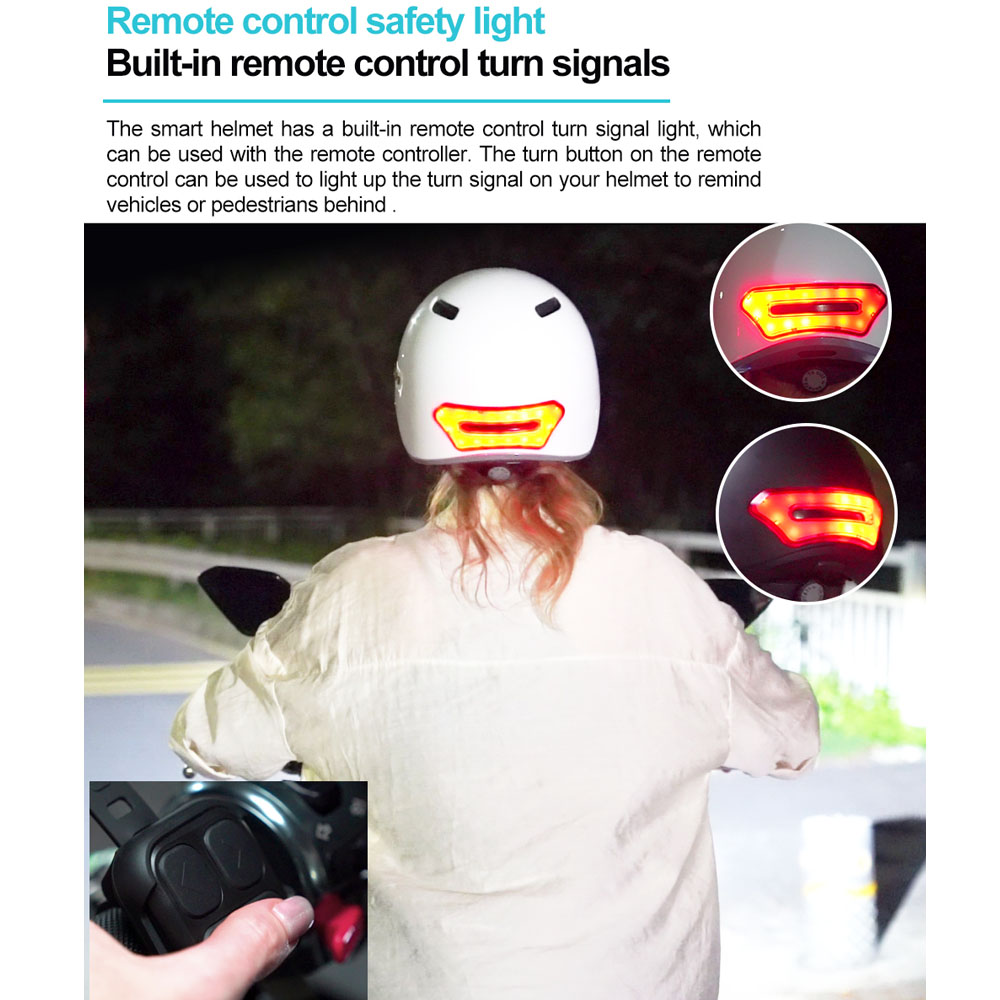 Remote control safety light
Built-in remote control turn signals

The smart helmet has a built-in remote control turn signal light, which can be used with the remote controller. The turn button on the remote control can be used to light up the turn signal on your helmet to remind vehicles or pedestrians behind .